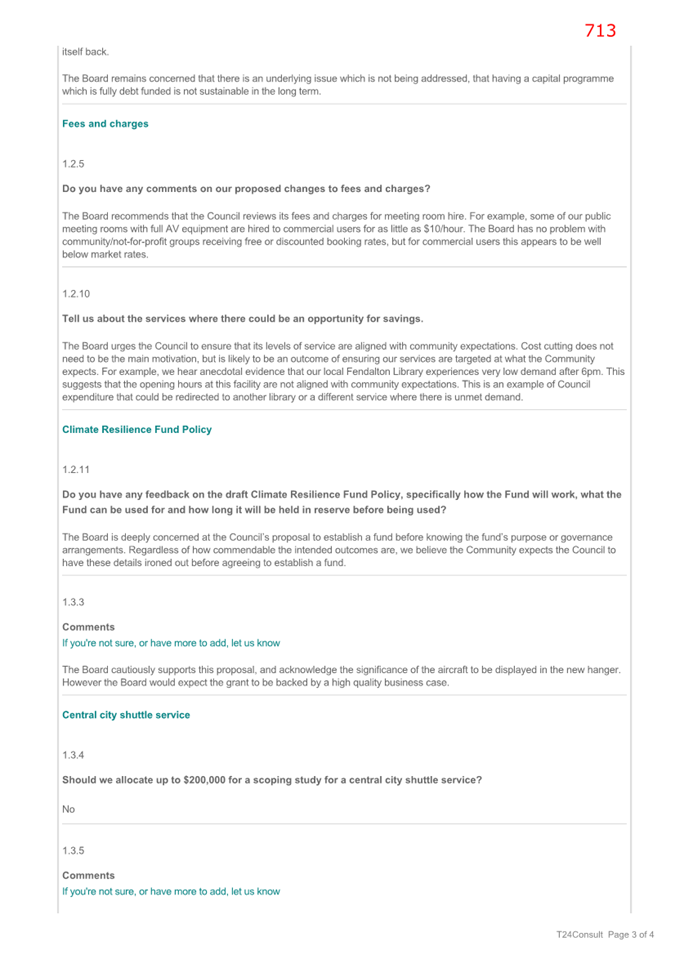 713

itself back.

The Board remains concerned that there is an underlying issue which is not being addressed, that having a capital programme which is fully debt funded is not sustainable in the long term.

Fees and charges

1.2.5

Do you have any comments on our proposed changes to fees and charges?

The Board recommends that the Council reviews its fees and charges for meeting room hire. For example, some of our public meeting rooms with full AV equipment are hired to commercial users for as little as $10/hour. The Board has no problem with community/not-for-profit groups receiving free or discounted booking rates, but for commercial users this appears to be well below market rates.

1.2.10

Tell us about the services where there could be an opportunity for savings.

The Board urges the Council to ensure that its levels of service are aligned with community expectations. Cost cutting does not need to be the main motivation, but is likely to be an outcome of ensuring our services are targeted at what the Community expects. For example, we hear anecdotal evidence that our local Fendalton Library experiences very low demand after 6pm. This suggests that the opening hours at this facility are not aligned with community expectations. This is an example of Council expenditure that could be redirected to another library or a different service where there is unmet demand.

Climate Resilience Fund Policy

1.2.11

Do you have any feedback on the draft Climate Resilience Fund Policy, specifically how the Fund will work, what the Fund can be used for and how long it will be held in reserve before being used?

The Board is deeply concerned at the Council's proposal to establish a fund before knowing the fund's purpose or governance arrangements. Regardless of how commendable the intended outcomes are, we believe the Community expects the Council to have these details ironed out before agreeing to establish a fund.

1.3.3

Comments
If you're not sure, or have more to add, let us know

The Board cautiously supports this proposal, and acknowledge the significance of the aircraft to be displayed in the new hanger. However the Board would expect the grant to be backed by a high quality business case.

Central city shuttle service

1.3.4

Should we allocate up to $200,000 for a scoping study for a central city shuttle service?

No

1.3.5

Comments
If you're not sure, or have more to add, let us know

T24Consult Page 3 of 4